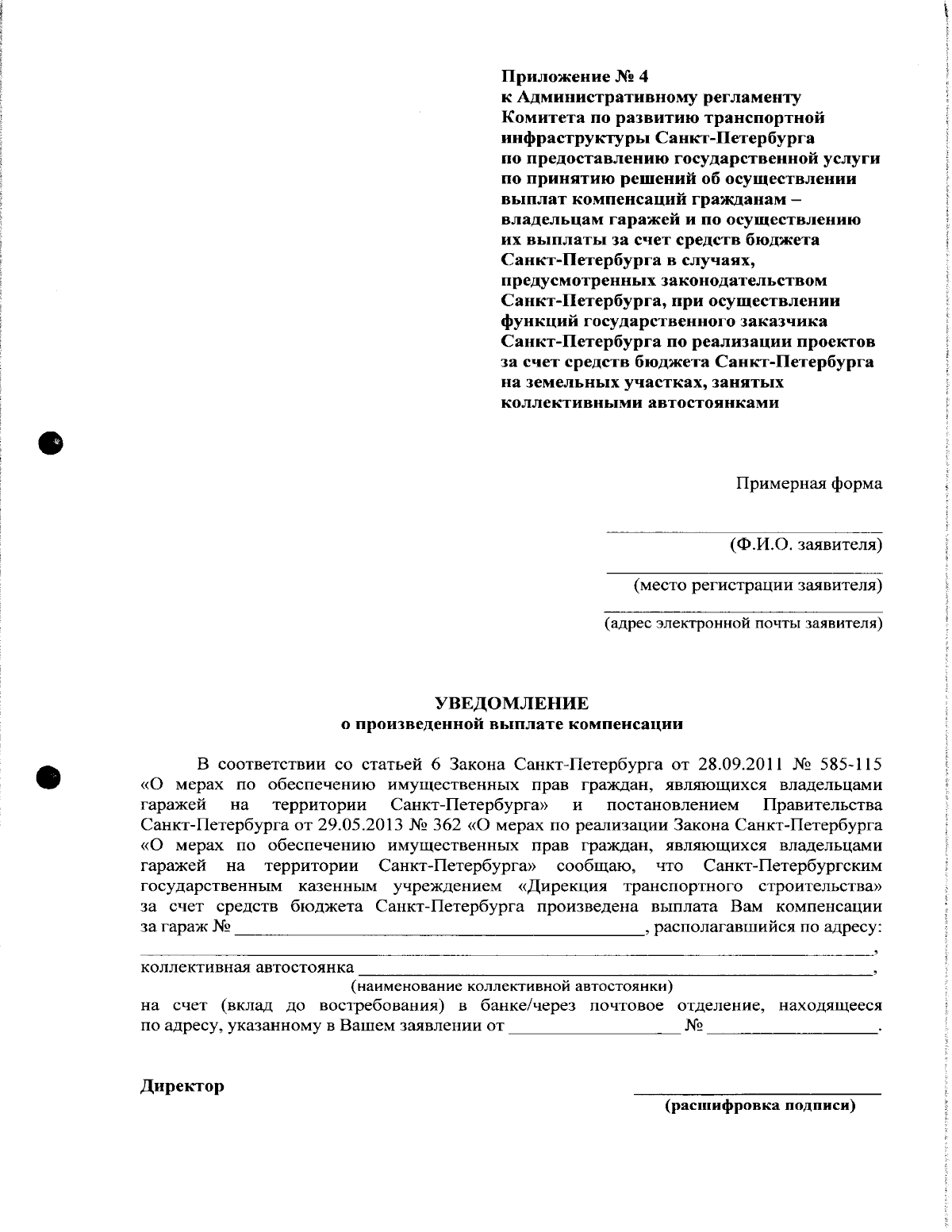 Приложение № 4
к Административному регламенту
Комитета по развитию транспортной
инфраструктуры Санкт-Петербурга
по предоставлению государственной услуги
по принятию решений об осуществлении
выплат компенсаций гражданам –
владельцам гаражей и по осуществлению
их выплаты за счет средств бюджета
Санкт-Петербурга в случаях,
предусмотренных законодательством
Санкт-Петербурга, при осуществлении
функций государственного заказчика
Санкт-Петербурга по реализации проектов
за счет средств бюджета Санкт-Петербурга
на земельных участках, занятых
коллективными автостоянками

Примерная форма

____
(Ф.И.О. заявителя)

____
(место регистрации заявителя)

____
(адрес электронной почты заявителя)

УВЕДОМЛЕНИЕ
о произведенной выплате компенсации

В соответствии со статьей 6 Закона Санкт-Петербурга от 28.09.2011 № 585-115 «О мерах по обеспечению имущественных прав граждан, являющихся владельцами гаражей на территории Санкт-Петербурга» и постановлением Правительства Санкт-Петербурга от 29.05.2013 № 362 «О мерах по реализации Закона Санкт-Петербурга «О мерах по обеспечению имущественных прав граждан, являющихся владельцами гаражей на территории Санкт-Петербурга» сообщаю, что Санкт-Петербургским государственным казенным учреждением «Дирекция транспортного строительства» за счет средств бюджета Санкт-Петербурга произведена выплата Вам компенсации за гараж № ____, располагавшийся по адресу:
____,
коллективная автостоянка ____,
(наименование коллективной автостоянки)
на счет (вклад до востребования) в банке/через почтовое отделение, находящееся по адресу, указанному в Вашем заявлении от ____ № ____.

Директор

____
(расшифровка подписи)